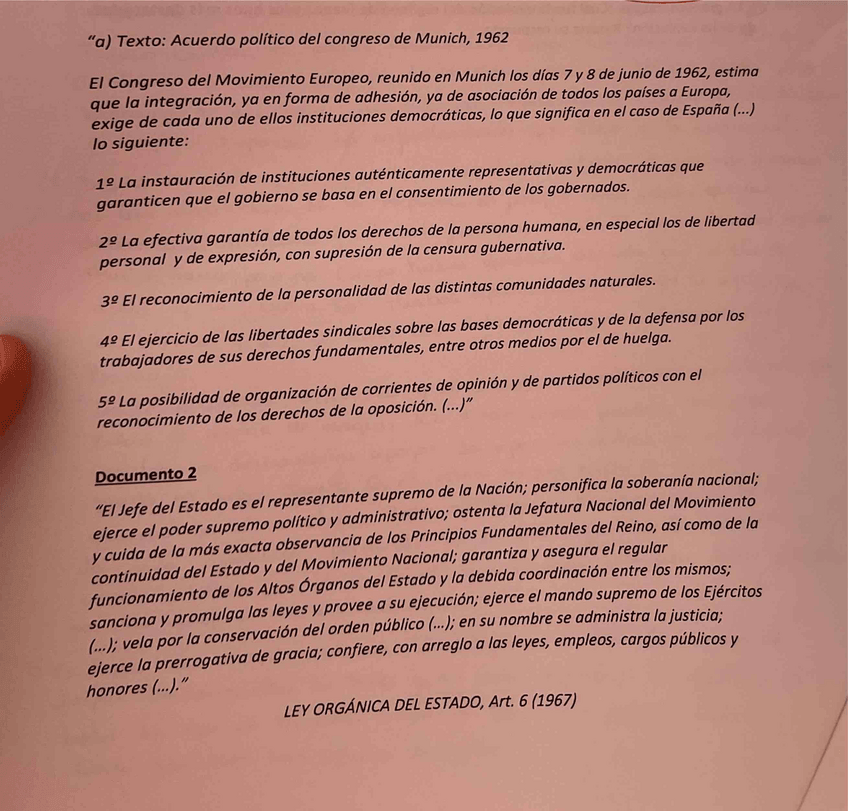 "a) Texto: Acuerdo político del congreso de Munich, 1962

El Congreso del Movimiento Europeo, reunido en Munich los días 7 y 8 de junio de 1962, estima que la integración, ya en forma de adhesión, ya de asociación de todos los países a Europa, exige de cada uno de ellos instituciones democráticas, lo que significa en el caso de España (...) lo siguiente:

1º La instauración de instituciones auténticamente representativas y democráticas que garanticen que el gobierno se basa en el consentimiento de los gobernados.

2º La efectiva garantía de todos los derechos de la persona humana, en especial los de libertad personal y de expresión, con supresión de la censura gubernativa.

3º El reconocimiento de la personalidad de las distintas comunidades naturales.

4º El ejercicio de las libertades sindicales sobre las bases democráticas y de la defensa por los trabajadores de sus derechos fundamentales, entre otros medios por el de huelga.

5º La posibilidad de organización de corrientes de opinión y de partidos políticos con el reconocimiento de los derechos de la oposición. (...)"

Documento 2

"El Jefe del Estado es el representante supremo de la Nación; personifica la soberanía nacional; ejerce el poder supremo político y administrativo; ostenta la Jefatura Nacional del Movimiento y cuida de la más exacta observancia de los Principios Fundamentales del Reino, así como de la continuidad del Estado y del Movimiento Nacional; garantiza y asegura el regular funcionamiento de los Altos Órganos del Estado y la debida coordinación entre los mismos; sanciona y promulga las leyes y provee a su ejecución; ejerce el mando supremo de los Ejércitos (...); vela por la conservación del orden público (...); en su nombre se administra la justicia; ejerce la prerrogativa de gracia; confiere, con arreglo a las leyes, empleos, cargos públicos y honores (...)."

LEY ORGÁNICA DEL ESTADO, Art. 6 (1967)